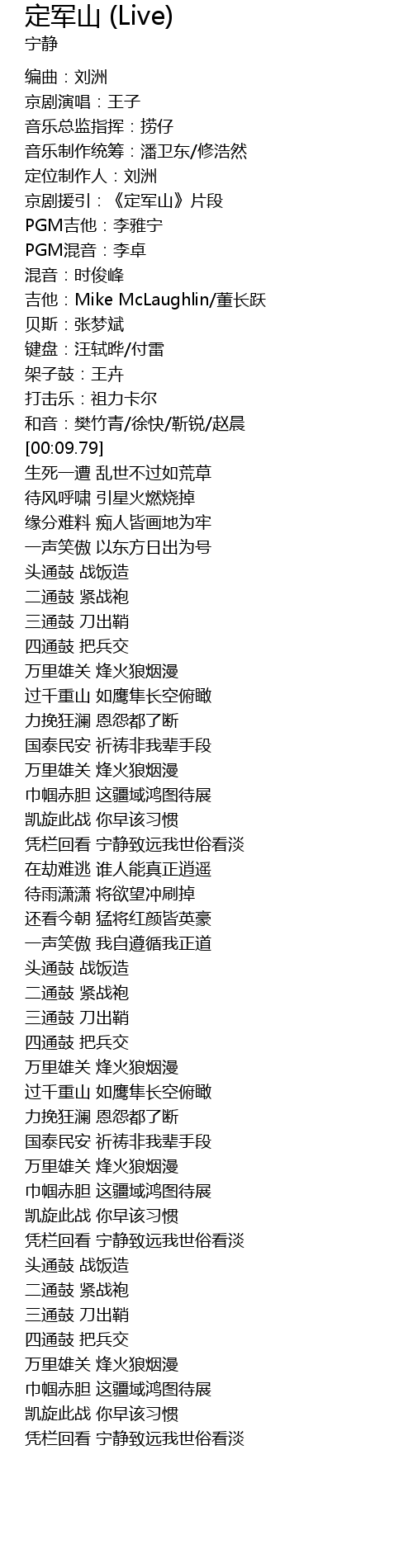 定军山 (Live)
宁静

编曲：刘洲
京剧演唱：王子
音乐总监指挥：捞仔
音乐制作统筹：潘卫东/修浩然
定位制作人：刘洲
京剧援引：《定军山》片段
PGM吉他：李雅宁
PGM混音：李卓
混音：时俊峰
吉他：Mike McLaughlin/董长跃
贝斯：张梦斌
键盘：汪轼晔/付雷
架子鼓：王卉
打击乐：祖力卡尔
和音：樊竹青/徐快/靳锐/赵晨
[00:09.79]
生死一遭 乱世不过如荒草
待风呼啸 引星火燃烧掉
缘分难料 痴人皆画地为牢
一声笑傲 以东方日出为号
头通鼓 战饭造
二通鼓 紧战袍
三通鼓 刀出鞘
四通鼓 把兵交
万里雄关 烽火狼烟漫
过千重山 如鹰隼长空俯瞰
力挽狂澜 恩怨都了断
国泰民安 祈祷非我辈手段
万里雄关 烽火狼烟漫
巾帼赤胆 这疆域鸿图待展
凯旋此战 你早该习惯
凭栏回看 宁静致远我世俗看淡
在劫难逃 谁人能真正逍遥
待雨潇潇 将欲望冲刷掉
还看今朝 猛将红颜皆英豪
一声笑傲 我自遵循我正道
头通鼓 战饭造
二通鼓 紧战袍
三通鼓 刀出鞘
四通鼓 把兵交
万里雄关 烽火狼烟漫
过千重山 如鹰隼长空俯瞰
力挽狂澜 恩怨都了断
国泰民安 祈祷非我辈手段
万里雄关 烽火狼烟漫
巾帼赤胆 这疆域鸿图待展
凯旋此战 你早该习惯
凭栏回看 宁静致远我世俗看淡
头通鼓 战饭造
二通鼓 紧战袍
三通鼓 刀出鞘
四通鼓 把兵交
万里雄关 烽火狼烟漫
巾帼赤胆 这疆域鸿图待展
凯旋此战 你早该习惯
凭栏回看 宁静致远我世俗看淡